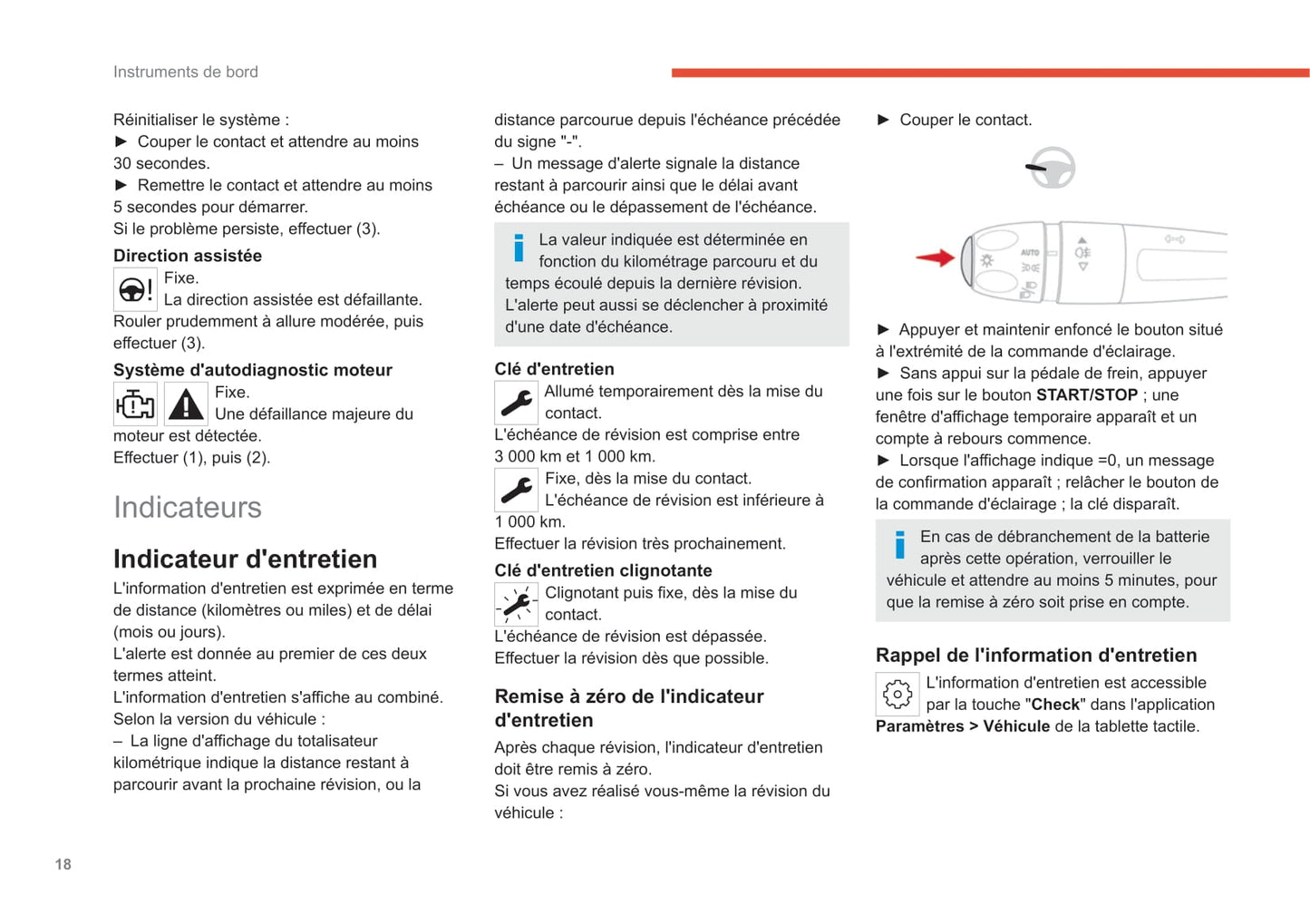 Instruments de bord

Réinitialiser le système :
► Couper le contact et attendre au moins 30 secondes.
► Remettre le contact et attendre au moins 5 secondes pour démarrer.
Si le problème persiste, effectuer (3).

Direction assistée

Fixe.
La direction assistée est défaillante.
Rouler prudemment à allure modérée, puis effectuer (3).

Système d'autodiagnostic moteur

Fixe.
Une défaillance majeure du moteur est détectée.
Effectuer (1), puis (2).

Indicateurs

Indicateur d'entretien

L'information d'entretien est exprimée en terme de distance (kilomètres ou miles) et de délai (mois ou jours).
L'alerte est donnée au premier de ces deux termes atteint.
L'information d'entretien s'affiche au combiné. Selon la version du véhicule :
– La ligne d'affichage du totalisateur kilométrique indique la distance restant à parcourir avant la prochaine révision, ou la distance parcourue depuis l'échéance précédée du signe "-".
– Un message d'alerte signale la distance restant à parcourir ainsi que le délai avant échéance ou le dépassement de l'échéance.

La valeur indiquée est déterminée en fonction du kilométrage parcouru et du temps écoulé depuis la dernière révision.
L'alerte peut aussi se déclencher à proximité d'une date d'échéance.

Clé d'entretien

Allumé temporairement dès la mise du contact.
L'échéance de révision est comprise entre 3 000 km et 1 000 km.

Fixe, dès la mise du contact.
L'échéance de révision est inférieure à 1 000 km.
Effectuer la révision très prochainement.

Clé d'entretien clignotante

Clignotant puis fixe, dès la mise du contact.
L'échéance de révision est dépassée.
Effectuer la révision dès que possible.

Remise à zéro de l'indicateur d'entretien

Après chaque révision, l'indicateur d'entretien doit être remis à zéro.
Si vous avez réalisé vous-même la révision du véhicule :

► Couper le contact.

AUTO

► Appuyer et maintenir enfoncé le bouton situé à l'extrémité de la commande d'éclairage.
► Sans appui sur la pédale de frein, appuyer une fois sur le bouton START/STOP ; une fenêtre d'affichage temporaire apparaît et un compte à rebours commence.
► Lorsque l'affichage indique =0, un message de confirmation apparaît ; relâcher le bouton de la commande d'éclairage ; la clé disparaît.

En cas de débranchement de la batterie après cette opération, verrouiller le véhicule et attendre au moins 5 minutes, pour que la remise à zéro soit prise en compte.

Rappel de l'information d'entretien

L'information d'entretien est accessible par la touche "Check" dans l'application Paramètres > Véhicule de la tablette tactile.

18